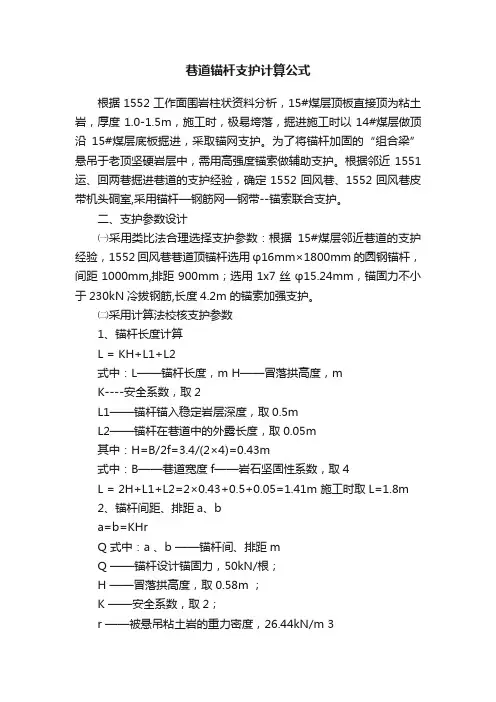 巷道锚杆支护计算公式

根据 1552 工作面围岩柱状资料分析，15#煤层顶板直接顶为粘土岩，厚度 1.0-1.5m，施工时，极易垮落，掘进施工时以 14#煤层做顶沿 15#煤层底板掘进，采取锚网支护。为了将锚杆加固的“组合梁”悬吊于老顶坚硬岩层中，需用高强度锚索做辅助支护。根据邻近 1551 运、回两巷掘进巷道的支护经验，确定 1552 回风巷、1552 回风巷皮带机头硐室,采用锚杆—钢筋网—钢带--锚索联合支护。

二、支护参数设计

㈠采用类比法合理选择支护参数：根据 15#煤层邻近巷道的支护经验，1552 回风巷巷道顶锚杆选用 φ16mm×1800mm 的圆钢锚杆，间距 1000mm,排距 900mm；选用 1x7 丝 φ15.24mm，锚固力不小于 230kN 冷拔钢筋,长度 4.2m 的锚索加强支护。

㈡采用计算法校核支护参数

1、锚杆长度计算

L = KH+L1+L2

式中：L——锚杆长度，m H——冒落拱高度，m

K----安全系数，取 2

L1——锚杆锚入稳定岩层深度，取 0.5m

L2——锚杆在巷道中的外露长度，取 0.05m

其中：H=B/2f=3.4/(2×4)=0.43m

式中：B——巷道宽度 f——岩石坚固性系数，取 4

L = 2H+L1+L2=2×0.43+0.5+0.05=1.41m 施工时取 L=1.8m

2、锚杆间距、排距 a、b

a=b=KHr

Q 式中：a 、b ——锚杆间、排距 m

Q ——锚杆设计锚固力，50kN/根；

H ——冒落拱高度，取 0.58m ；

K ——安全系数，取 2；

r ——被悬吊粘土岩的重力密度，26.44kN/m 3